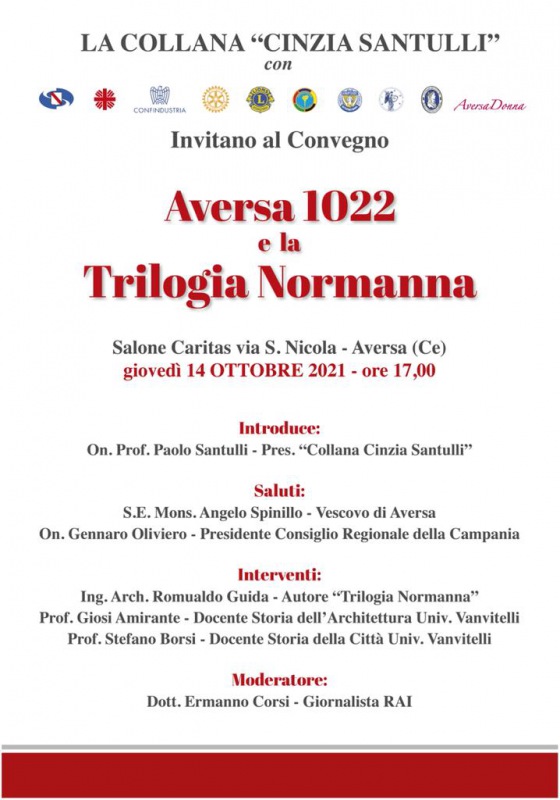 LA COLLANA “CINZIA SANTULLI”
con

CONFINDUSTRIA

AversaDonna

Invitano al Convegno

Aversa 1022
e la
Trilogia Normanna

Salone Caritas via S. Nicola - Aversa (Ce)
giovedì 14 OTTOBRE 2021 - ore 17,00

Introduce:
On. Prof. Paolo Santulli - Pres. “Collana Cinzia Santulli”

Saluti:
S.E. Mons. Angelo Spinillo - Vescovo di Aversa
On. Gennaro Oliviero - Presidente Consiglio Regionale della Campania

Interventi:
Ing. Arch. Romualdo Guida - Autore “Trilogia Normanna”
Prof. Giosi Amirante - Docente Storia dell’Architettura Univ. Vanvitelli
Prof. Stefano Borsi - Docente Storia della Città Univ. Vanvitelli

Moderatore:
Dott. Ermanno Corsi - Giornalista RAI